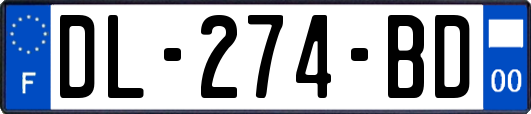 F
DL-274-BD
00